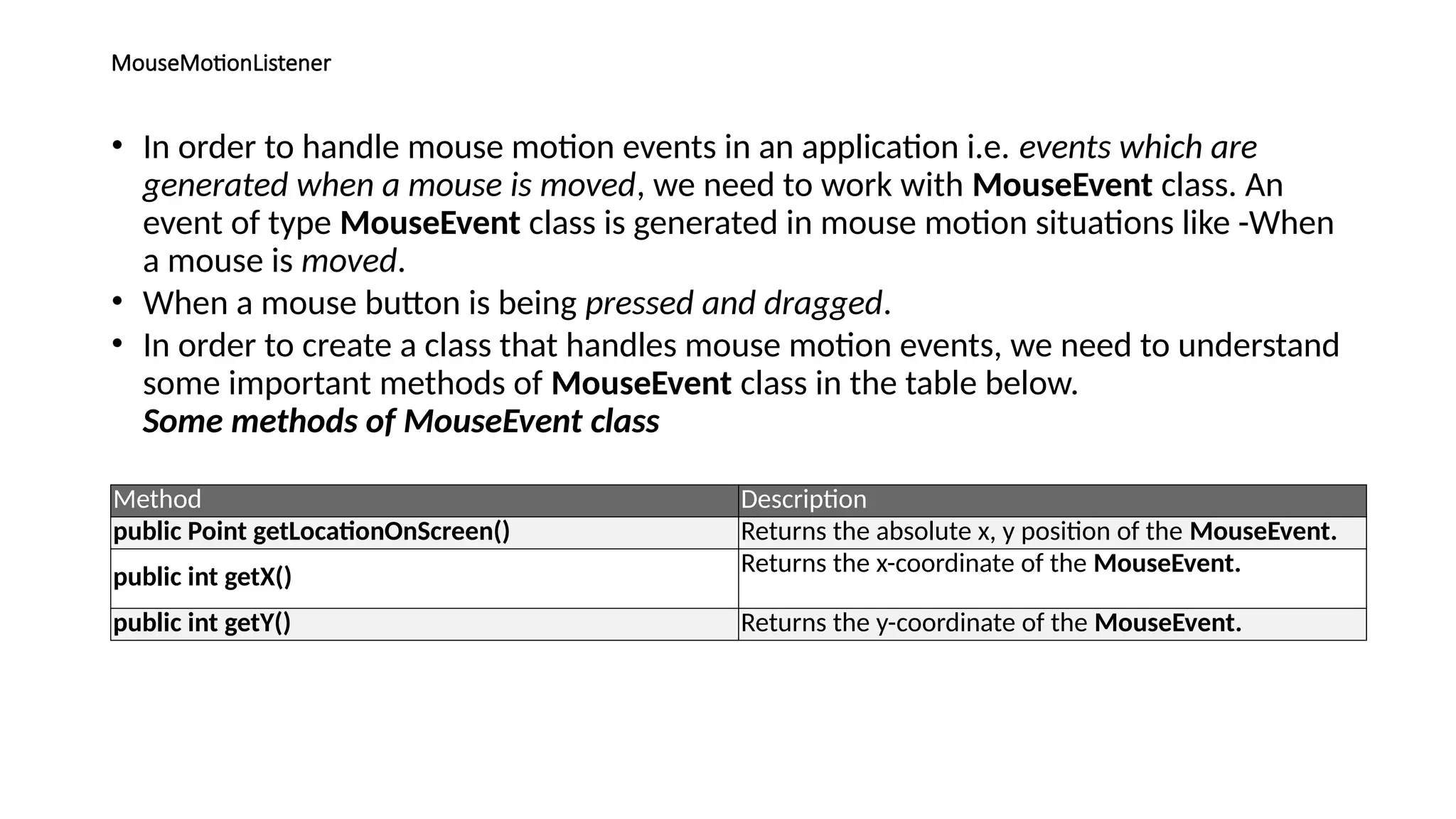 MouseMotionListener

• In order to handle mouse motion events in an application i.e. events which are generated when a mouse is moved, we need to work with MouseEvent class. An event of type MouseEvent class is generated in mouse motion situations like -When a mouse is moved.
• When a mouse button is being pressed and dragged.
• In order to create a class that handles mouse motion events, we need to understand some important methods of MouseEvent class in the table below.
Some methods of MouseEvent class

| Method | Description |
|---|---|
| public Point getLocationOnScreen() | Returns the absolute x, y position of the MouseEvent. |
| public int getX() | Returns the x-coordinate of the MouseEvent. |
| public int getY() | Returns the y-coordinate of the MouseEvent. |